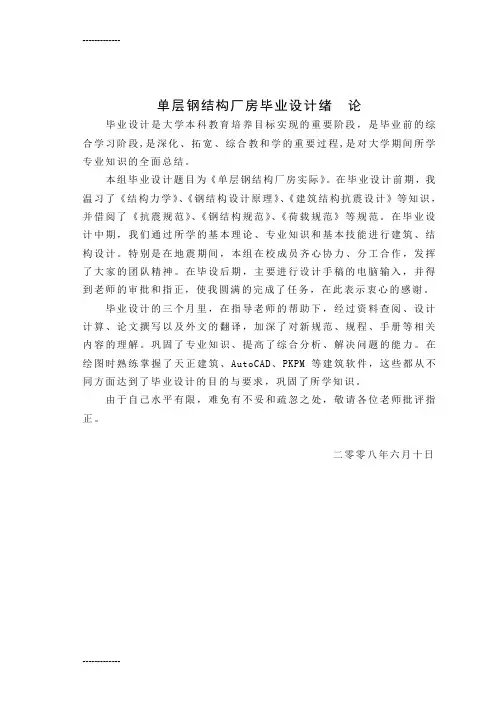 -------------

单层钢结构厂房毕业设计绪　论

毕业设计是大学本科教育培养目标实现的重要阶段，是毕业前的综合学习阶段，是深化、拓宽、综合教和学的重要过程，是对大学期间所学专业知识的全面总结。

本组毕业设计题目为《单层钢结构厂房实际》。在毕业设计前期，我温习了《结构力学》、《钢结构设计原理》、《建筑结构抗震设计》等知识，并借阅了《抗震规范》、《钢结构规范》、《荷载规范》等规范。在毕业设计中期，我们通过所学的基本理论、专业知识和基本技能进行建筑、结构设计。特别是在地震期间，本组在校成员齐心协力、分工合作，发挥了大家的团队精神。在毕设后期，主要进行设计手稿的电脑输入，并得到老师的审批和指正，使我圆满的完成了任务，在此表示衷心的感谢。

毕业设计的三个月里，在指导老师的帮助下，经过资料查阅、设计计算、论文撰写以及外文的翻译，加深了对新规范、规程、手册等相关内容的理解。巩固了专业知识、提高了综合分析、解决问题的能力。在绘图时熟练掌握了天正建筑、AutoCAD、PKPM 等建筑软件，这些都从不同方面达到了毕业设计的目的与要求，巩固了所学知识。

由于自己水平有限，难免有不妥和疏忽之处，敬请各位老师批评指正。

二零零八年六月十日

-------------